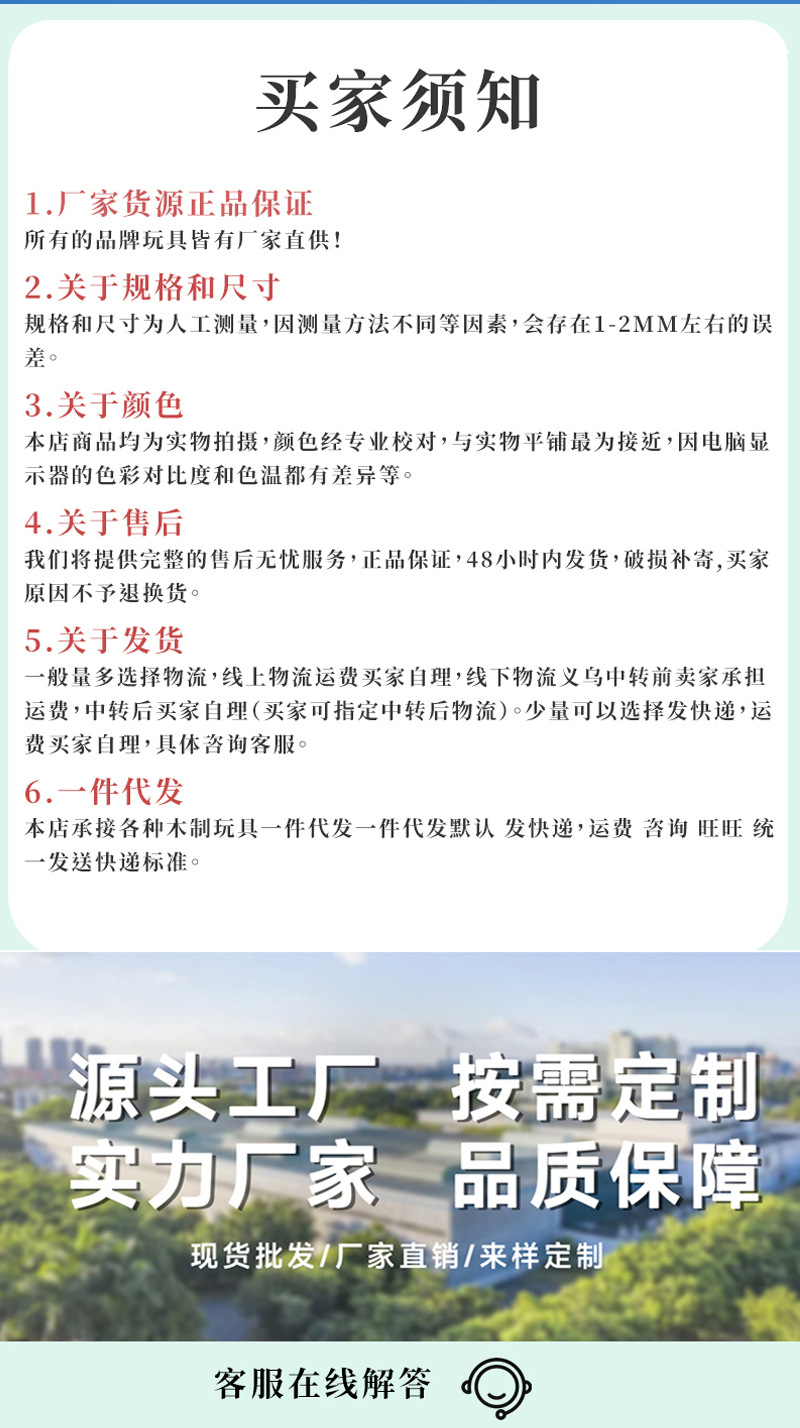 买家须知

1.厂家货源正品保证
所有的品牌玩具皆有厂家直供!

2.关于规格和尺寸
规格和尺寸为人工测量,因测量方法不同等因素,会存在1-2MM左右的误差。

3.关于颜色
本店商品均为实物拍摄,颜色经专业校对,与实物平铺最为接近,因电脑显示器的色彩对比度和色温都有差异等。

4.关于售后
我们将提供完整的售后无忧服务,正品保证,48小时内发货,破损补寄,买家原因不予退换货。

5.关于发货
一般量多选择物流,线上物流运费买家自理,线下物流义乌中转前卖家承担运费,中转后买家自理(买家可指定中转后物流)。少量可以选择发快递,运费买家自理,具体咨询客服。

6.一件代发
本店承接各种木制玩具一件代发一件代发默认 发快递,运费 咨询 旺旺 统一发送快递标准。

源头工厂 按需定制
实力厂家 品质保障
现货批发/厂家直销/来样定制

客服在线解答